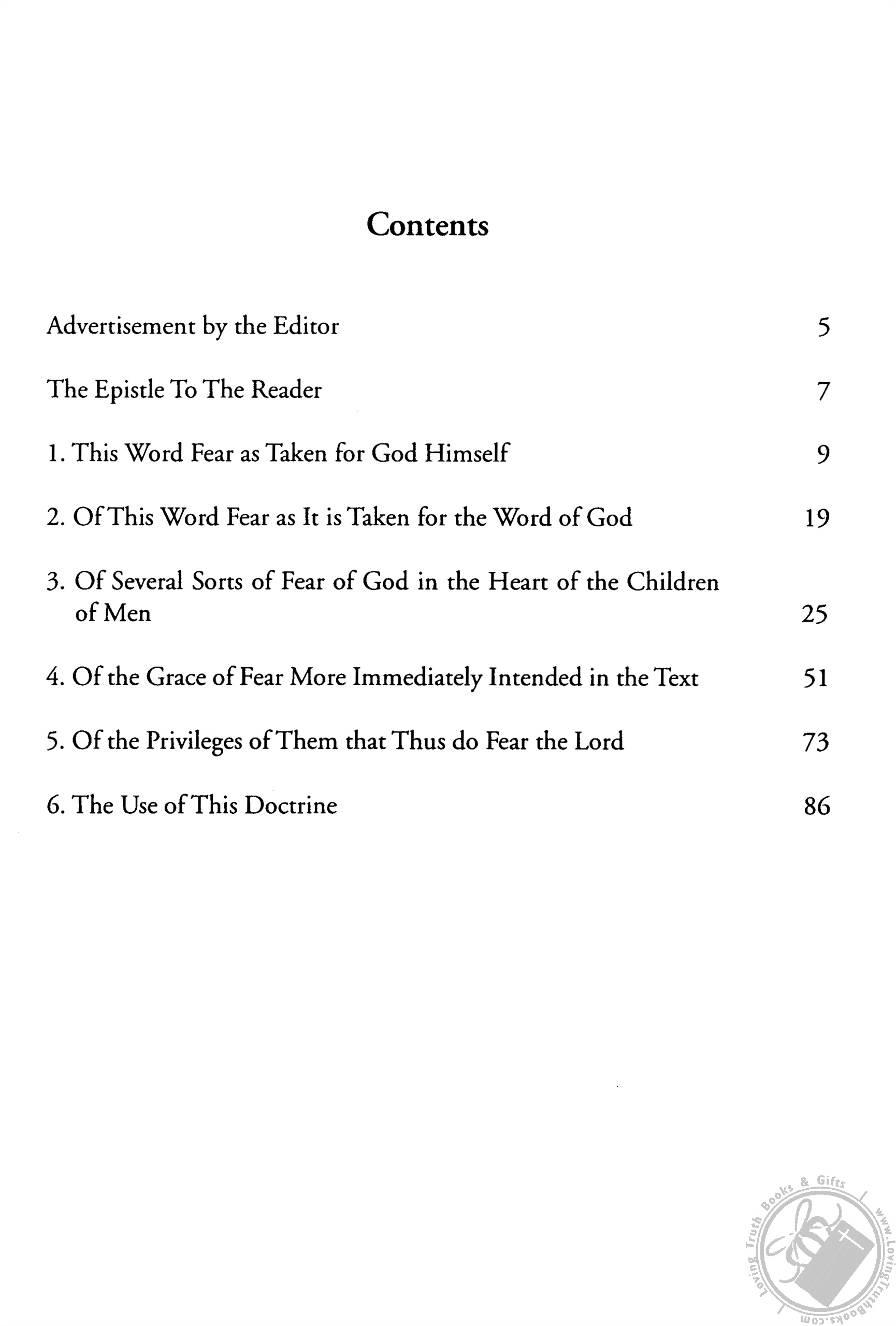 Contents

Advertisement by the Editor 5

The Epistle To The Reader 7

1. This Word Fear as Taken for God Himself 9

2. Of This Word Fear as It is Taken for the Word of God 19

3. Of Several Sorts of Fear of God in the Heart of the Children of Men 25

4. Of the Grace of Fear More Immediately Intended in the Text 51

5. Of the Privileges of Them that Thus do Fear the Lord 73

6. The Use of This Doctrine 86

Loving Truth Books & Gifts
www.LovingTruthBooks.com